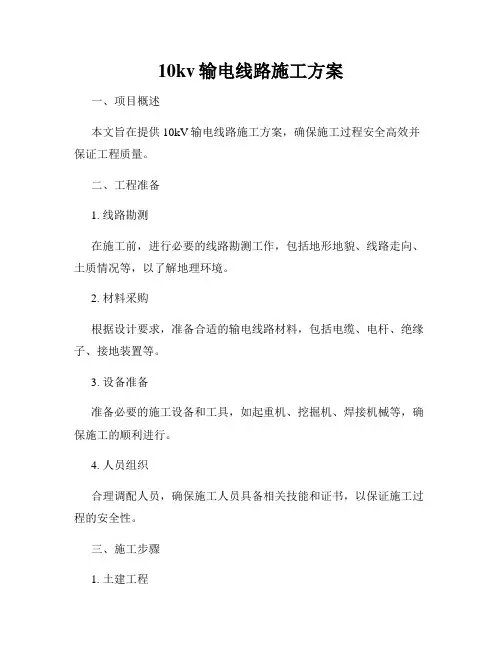 10kv 输电线路施工方案

一、项目概述

本文旨在提供 10kV 输电线路施工方案，确保施工过程安全高效并保证工程质量。

二、工程准备

1. 线路勘测

在施工前，进行必要的线路勘测工作，包括地形地貌、线路走向、土质情况等，以了解地理环境。

2. 材料采购

根据设计要求，准备合适的输电线路材料，包括电缆、电杆、绝缘子、接地装置等。

3. 设备准备

准备必要的施工设备和工具，如起重机、挖掘机、焊接机械等，确保施工的顺利进行。

4. 人员组织

合理调配人员，确保施工人员具备相关技能和证书，以保证施工过程的安全性。

三、施工步骤

1. 土建工程